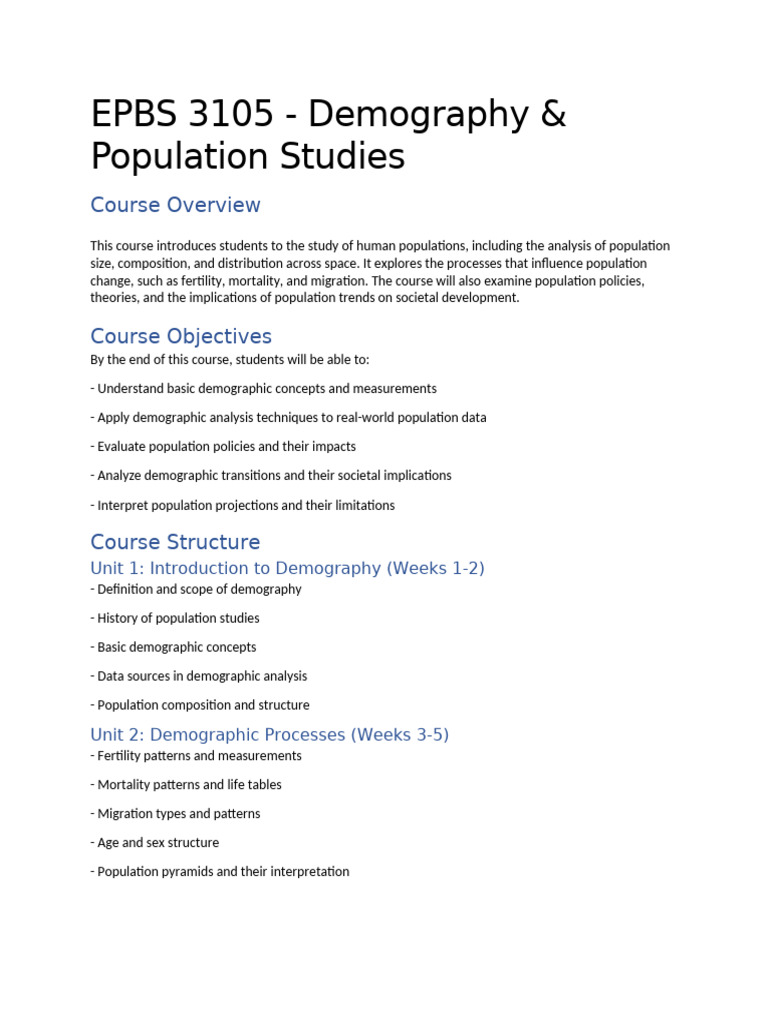 EPBS 3105 - Demography & Population Studies

Course Overview

This course introduces students to the study of human populations, including the analysis of population size, composition, and distribution across space. It explores the processes that influence population change, such as fertility, mortality, and migration. The course will also examine population policies, theories, and the implications of population trends on societal development.

Course Objectives

By the end of this course, students will be able to:

- Understand basic demographic concepts and measurements

- Apply demographic analysis techniques to real-world population data

- Evaluate population policies and their impacts

- Analyze demographic transitions and their societal implications

- Interpret population projections and their limitations

Course Structure

Unit 1: Introduction to Demography (Weeks 1-2)

- Definition and scope of demography

- History of population studies

- Basic demographic concepts

- Data sources in demographic analysis

- Population composition and structure

Unit 2: Demographic Processes (Weeks 3-5)

- Fertility patterns and measurements

- Mortality patterns and life tables

- Migration types and patterns

- Age and sex structure

- Population pyramids and their interpretation